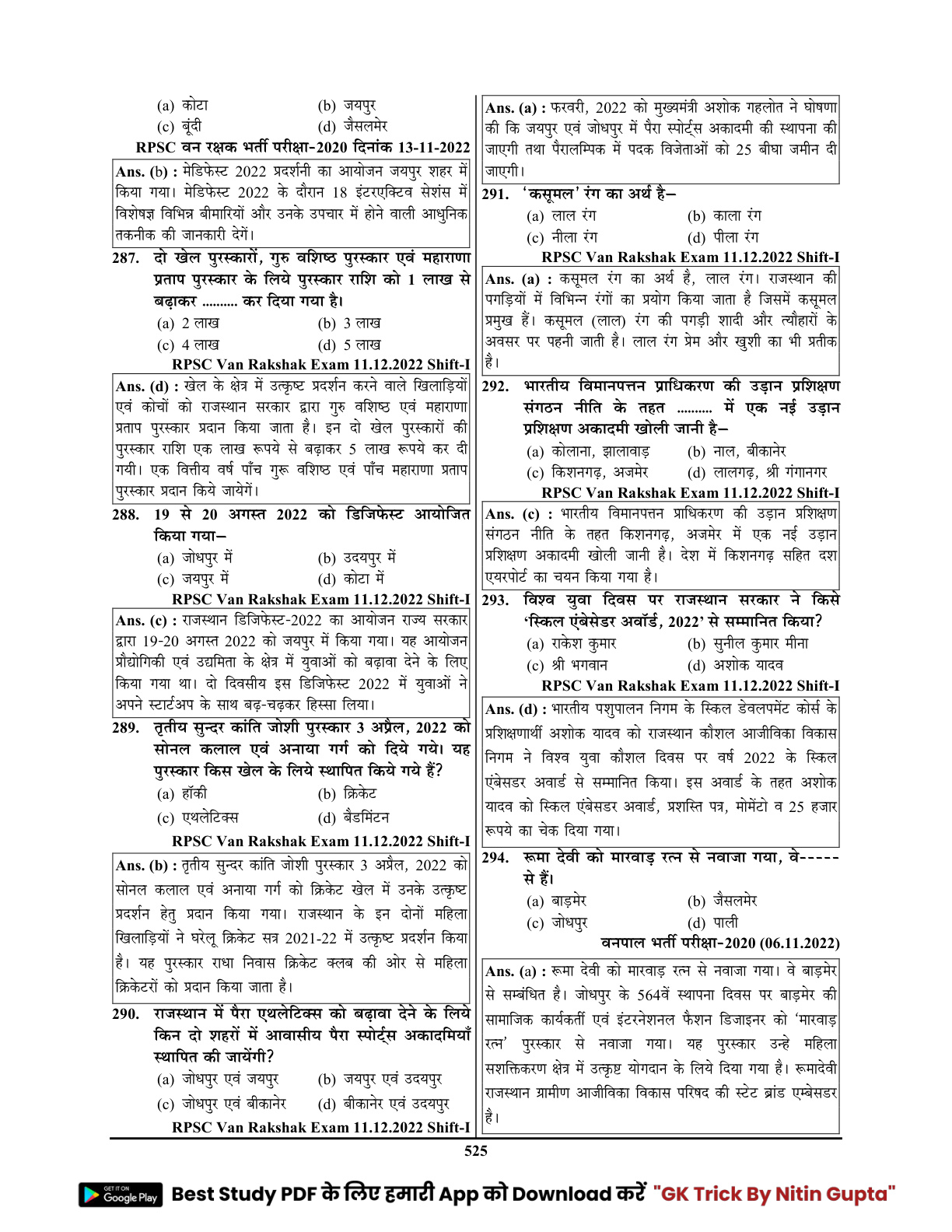 (a) कोटा (b) जयपुर
(c) बूंदी (d) जैसलमेर

RPSC वन रक्षक भर्ती परीक्षा-2020 दिनांक 13-11-2022

Ans. (b) : मेडिफेस्ट 2022 प्रदर्शनी का आयोजन जयपुर शहर में किया गया। मेडिफेस्ट 2022 के दौरान 18 इंटरएक्टिव सेशंस में विशेषज्ञ विभिन्न बीमारियों और उनके उपचार में होने वाली आधुनिक तकनीक की जानकारी देगें।

287. दो खेल पुरस्कारों, गुरु वशिष्ठ पुरस्कार एवं महाराणा प्रताप पुरस्कार के लिये पुरस्कार राशि को 1 लाख से बढ़ाकर .......... कर दिया गया है।
(a) 2 लाख (b) 3 लाख
(c) 4 लाख (d) 5 लाख

RPSC Van Rakshak Exam 11.12.2022 Shift-I

Ans. (d) : खेल के क्षेत्र में उत्कृष्ट प्रदर्शन करने वाले खिलाड़ियों एवं कोचों को राजस्थान सरकार द्वारा गुरु वशिष्ठ एवं महाराणा प्रताप पुरस्कार प्रदान किया जाता है। इन दो खेल पुरस्कारों की पुरस्कार राशि एक लाख रूपये से बढ़ाकर 5 लाख रूपये कर दी गयी। एक वित्तीय वर्ष पाँच गुरू वशिष्ठ एवं पाँच महाराणा प्रताप पुरस्कार प्रदान किये जायेगें।

288. 19 से 20 अगस्त 2022 को डिजिफेस्ट आयोजित किया गया–
(a) जोधपुर में (b) उदयपुर में
(c) जयपुर में (d) कोटा में

RPSC Van Rakshak Exam 11.12.2022 Shift-I

Ans. (c) : राजस्थान डिजिफेस्ट-2022 का आयोजन राज्य सरकार द्वारा 19-20 अगस्त 2022 को जयपुर में किया गया। यह आयोजन प्रौद्योगिकी एवं उद्यमिता के क्षेत्र में युवाओं को बढ़ावा देने के लिए किया गया था। दो दिवसीय इस डिजिफेस्ट 2022 में युवाओं ने अपने स्टार्टअप के साथ बढ़-चढ़कर हिस्सा लिया।

289. तृतीय सुन्दर कांति जोशी पुरस्कार 3 अप्रैल, 2022 को सोनल कलाल एवं अनाया गर्ग को दिये गये। यह पुरस्कार किस खेल के लिये स्थापित किये गये हैं?
(a) हॉकी (b) क्रिकेट
(c) एथलेटिक्स (d) बैडमिंटन

RPSC Van Rakshak Exam 11.12.2022 Shift-I

Ans. (b) : तृतीय सुन्दर कांति जोशी पुरस्कार 3 अप्रैल, 2022 को सोनल कलाल एवं अनाया गर्ग को क्रिकेट खेल में उनके उत्कृष्ट प्रदर्शन हेतु प्रदान किया गया। राजस्थान के इन दोनों महिला खिलाड़ियों ने घरेलू क्रिकेट सत्र 2021-22 में उत्कृष्ट प्रदर्शन किया है। यह पुरस्कार राधा निवास क्रिकेट क्लब की ओर से महिला क्रिकेटरों को प्रदान किया जाता है।

290. राजस्थान में पैरा एथलेटिक्स को बढ़ावा देने के लिये किन दो शहरों में आवासीय पैरा स्पोर्ट्स अकादमियाँ स्थापित की जायेंगी?
(a) जोधपुर एवं जयपुर (b) जयपुर एवं उदयपुर
(c) जोधपुर एवं बीकानेर (d) बीकानेर एवं उदयपुर

RPSC Van Rakshak Exam 11.12.2022 Shift-I

Ans. (a) : फरवरी, 2022 को मुख्यमंत्री अशोक गहलोत ने घोषणा की कि जयपुर एवं जोधपुर में पैरा स्पोर्ट्स अकादमी की स्थापना की जाएगी तथा पैरालम्पिक में पदक विजेताओं को 25 बीघा जमीन दी जाएगी।

291. 'कसूमल' रंग का अर्थ है–
(a) लाल रंग (b) काला रंग
(c) नीला रंग (d) पीला रंग

RPSC Van Rakshak Exam 11.12.2022 Shift-I

Ans. (a) : कसूमल रंग का अर्थ है, लाल रंग। राजस्थान की पगड़ियों में विभिन्न रंगों का प्रयोग किया जाता है जिसमें कसूमल प्रमुख हैं। कसूमल (लाल) रंग की पगड़ी शादी और त्यौहारों के अवसर पर पहनी जाती है। लाल रंग प्रेम और खुशी का भी प्रतीक है।

292. भारतीय विमानपत्तन प्राधिकरण की उड़ान प्रशिक्षण संगठन नीति के तहत .......... में एक नई उड़ान प्रशिक्षण अकादमी खोली जानी है–
(a) कोलाना, झालावाड़ (b) नाल, बीकानेर
(c) किशनगढ़, अजमेर (d) लालगढ़, श्री गंगानगर

RPSC Van Rakshak Exam 11.12.2022 Shift-I

Ans. (c) : भारतीय विमानपत्तन प्राधिकरण की उड़ान प्रशिक्षण संगठन नीति के तहत किशनगढ़, अजमेर में एक नई उड़ान प्रशिक्षण अकादमी खोली जानी है। देश में किशनगढ़ सहित दश एयरपोर्ट का चयन किया गया है।

293. विश्व युवा दिवस पर राजस्थान सरकार ने किसे 'स्किल एंबेसेडर अवॉर्ड, 2022' से सम्मानित किया?
(a) राकेश कुमार (b) सुनील कुमार मीना
(c) श्री भगवान (d) अशोक यादव

RPSC Van Rakshak Exam 11.12.2022 Shift-I

Ans. (d) : भारतीय पशुपालन निगम के स्किल डेवलपमेंट कोर्स के प्रशिक्षणार्थी अशोक यादव को राजस्थान कौशल आजीविका विकास निगम ने विश्व युवा कौशल दिवस पर वर्ष 2022 के स्किल एंबेसडर अवार्ड से सम्मानित किया। इस अवार्ड के तहत अशोक यादव को स्किल एंबेसडर अवार्ड, प्रशस्ति पत्र, मोमेंटो व 25 हजार रूपये का चेक दिया गया।

294. रूमा देवी को मारवाड़ रत्न से नवाजा गया, वे----- से हैं।
(a) बाड़मेर (b) जैसलमेर
(c) जोधपुर (d) पाली

वनपाल भर्ती परीक्षा-2020 (06.11.2022)

Ans. (a) : रूमा देवी को मारवाड़ रत्न से नवाजा गया। वे बाड़मेर से सम्बंधित है। जोधपुर के 564वें स्थापना दिवस पर बाड़मेर की सामाजिक कार्यकर्ती एवं इंटरनेशनल फैशन डिजाइनर को 'मारवाड़ रत्न' पुरस्कार से नवाजा गया। यह पुरस्कार उन्हे महिला सशक्तिकरण क्षेत्र में उत्कृष्ट योगदान के लिये दिया गया है। रूमादेवी राजस्थान ग्रामीण आजीविका विकास परिषद की स्टेट ब्रांड एम्बेसडर है।

525

GET IT ON Google Play Best Study PDF के लिए हमारी App को Download करें "GK Trick By Nitin Gupta"